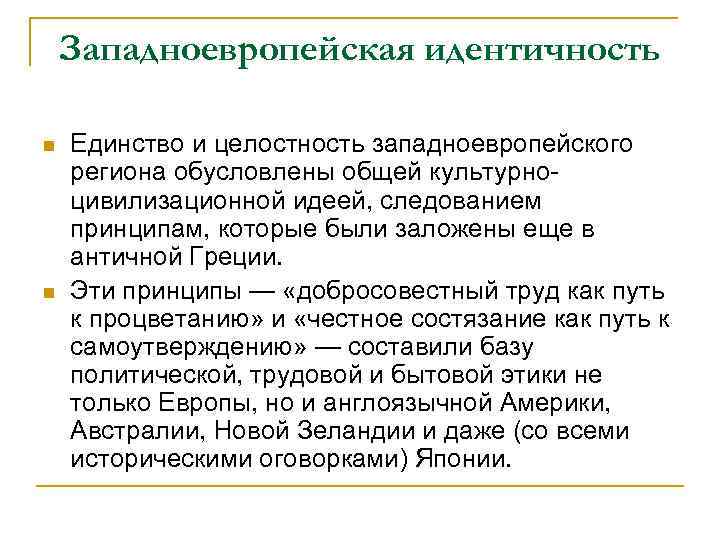 Западноевропейская идентичность

Единство и целостность западноевропейского региона обусловлены общей культурно-цивилизационной идеей, следованием принципам, которые были заложены еще в античной Греции.

Эти принципы — «добросовестный труд как путь к процветанию» и «честное состязание как путь к самоутверждению» — составили базу политической, трудовой и бытовой этики не только Европы, но и англоязычной Америки, Австралии, Новой Зеландии и даже (со всеми историческими оговорками) Японии.